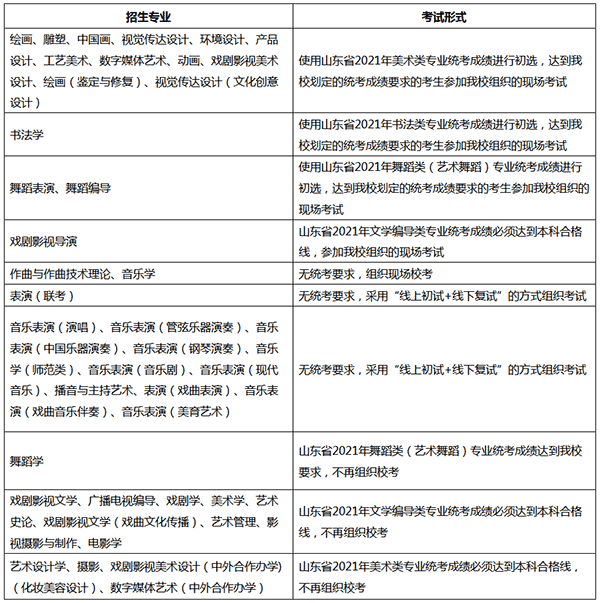 | 招生专业 | 考试形式 |
|---|---|
| 绘画、雕塑、中国画、视觉传达设计、环境设计、产品设计、工艺美术、数字媒体艺术、动画、戏剧影视美术设计、绘画（鉴定与修复）、视觉传达设计（文化创意设计） | 使用山东省2021年美术类专业统考成绩进行初选，达到我校划定的统考成绩要求的考生参加我校组织的现场考试 |
| 书法学 | 使用山东省2021年书法类专业统考成绩进行初选，达到我校划定的统考成绩要求的考生参加我校组织的现场考试 |
| 舞蹈表演、舞蹈编导 | 使用山东省2021年舞蹈类（艺术舞蹈）专业统考成绩进行初选，达到我校划定的统考成绩要求的考生参加我校组织的现场考试 |
| 戏剧影视导演 | 山东省2021年文学编导类专业统考成绩必须达到本科合格线，参加我校组织的现场考试 |
| 作曲与作曲技术理论、音乐学 | 无统考要求，组织现场校考 |
| 表演（联考） | 无统考要求，采用“线上初试+线下复试”的方式组织考试 |
| 音乐表演（演唱）、音乐表演（管弦乐器演奏）、音乐表演（中国乐器演奏）、音乐表演（钢琴演奏）、音乐学（师范类）、音乐表演（音乐剧）、音乐表演（现代音乐）、播音与主持艺术、表演（戏曲表演）、音乐表演（戏曲音乐伴奏）、音乐表演（美育艺术） | 无统考要求，采用“线上初试+线下复试”的方式组织考试 |
| 舞蹈学 | 山东省2021年舞蹈类（艺术舞蹈）专业统考成绩达到我校要求，不再组织校考 |
| 戏剧影视文学、广播电视编导、戏剧学、美术学、艺术史论、戏剧影视文学（戏曲文化传播）、艺术管理、影视摄影与制作、电影学 | 山东省2021年文学编导类专业统考成绩必须达到本科合格线，不再组织校考 |
| 艺术设计学、摄影、戏剧影视美术设计（中外合作办学)（化妆美容设计）、数字媒体艺术（中外合作办学） | 山东省2021年美术类专业统考成绩必须达到本科合格线，不再组织校考 |